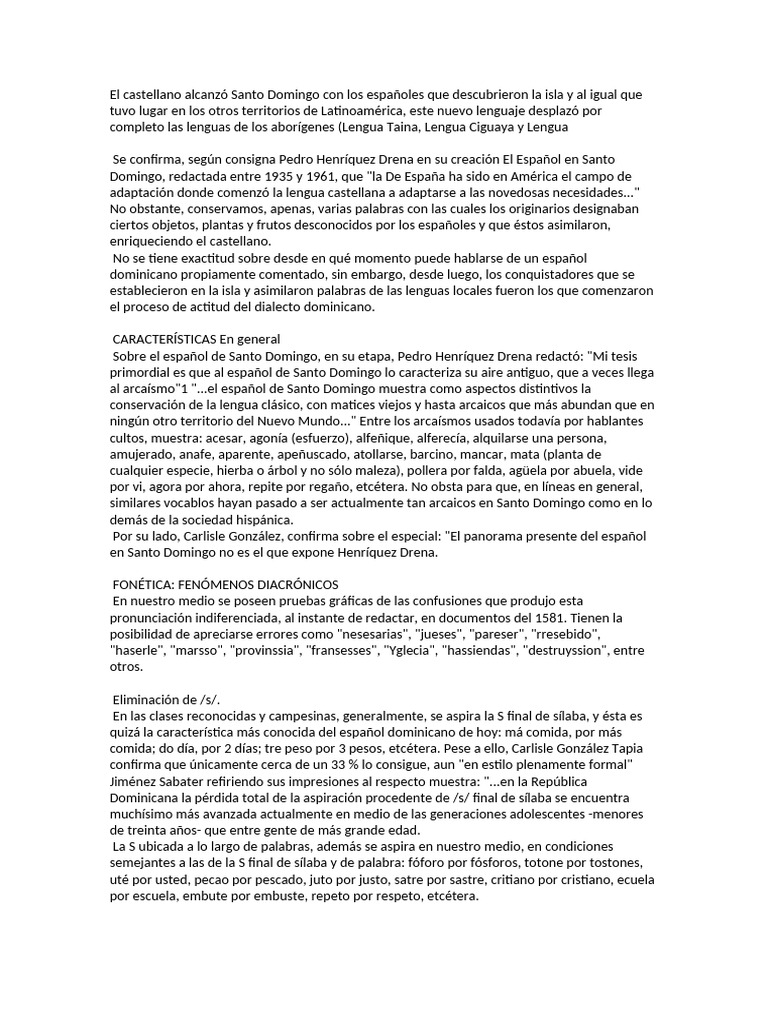 El castellano alcanzó Santo Domingo con los españoles que descubrieron la isla y al igual que tuvo lugar en los otros territorios de Latinoamérica, este nuevo lenguaje desplazó por completo las lenguas de los aborígenes (Lengua Taina, Lengua Ciguaya y Lengua

Se confirma, según consigna Pedro Henríquez Drena en su creación El Español en Santo Domingo, redactada entre 1935 y 1961, que "la De España ha sido en América el campo de adaptación donde comenzó la lengua castellana a adaptarse a las novedosas necesidades..." No obstante, conservamos, apenas, varias palabras con las cuales los originarios designaban ciertos objetos, plantas y frutos desconocidos por los españoles y que éstos asimilaron, enriqueciendo el castellano.
No se tiene exactitud sobre desde en qué momento puede hablarse de un español dominicano propiamente comentado, sin embargo, desde luego, los conquistadores que se establecieron en la isla y asimilaron palabras de las lenguas locales fueron los que comenzaron el proceso de actitud del dialecto dominicano.

CARACTERÍSTICAS En general
Sobre el español de Santo Domingo, en su etapa, Pedro Henríquez Drena redactó: "Mi tesis primordial es que al español de Santo Domingo lo caracteriza su aire antiguo, que a veces llega al arcaísmo"1 "...el español de Santo Domingo muestra como aspectos distintivos la conservación de la lengua clásico, con matices viejos y hasta arcaicos que más abundan que en ningún otro territorio del Nuevo Mundo..." Entre los arcaísmos usados todavía por hablantes cultos, muestra: acesar, agonía (esfuerzo), alfeñique, alferecía, alquilarse una persona, amujerado, anafe, aparente, apeñuscado, atollarse, barcino, mancar, mata (planta de cualquier especie, hierba o árbol y no sólo maleza), pollera por falda, agüela por abuela, vide por vi, agora por ahora, repite por regaño, etcétera. No obsta para que, en líneas en general, similares vocablos hayan pasado a ser actualmente tan arcaicos en Santo Domingo como en lo demás de la sociedad hispánica.
Por su lado, Carlisle González, confirma sobre el especial: "El panorama presente del español en Santo Domingo no es el que expone Henríquez Drena.

FONÉTICA: FENÓMENOS DIACRÓNICOS
En nuestro medio se poseen pruebas gráficas de las confusiones que produjo esta pronunciación indiferenciada, al instante de redactar, en documentos del 1581. Tienen la posibilidad de apreciarse errores como "nesesarias", "jueses", "pareser", "rresebido", "haserle", "marsso", "provinssia", "fransesses", "Yglecia", "hassiendas", "destruyssion", entre otros.

Eliminación de /s/.
En las clases reconocidas y campesinas, generalmente, se aspira la S final de sílaba, y ésta es quizá la característica más conocida del español dominicano de hoy: má comida, por más comida; do día, por 2 días; tre peso por 3 pesos, etcétera. Pese a ello, Carlisle González Tapia confirma que únicamente cerca de un 33 % lo consigue, aun "en estilo plenamente formal" Jiménez Sabater refiriendo sus impresiones al respecto muestra: "...en la República Dominicana la pérdida total de la aspiración procedente de /s/ final de sílaba se encuentra muchísimo más avanzada actualmente en medio de las generaciones adolescentes -menores de treinta años- que entre gente de más grande edad.
La S ubicada a lo largo de palabras, además se aspira en nuestro medio, en condiciones semejantes a las de la S final de sílaba y de palabra: fóforo por fósforos, totone por tostones, uté por usted, pecao por pescado, juto por justo, satre por sastre, critiano por cristiano, ecuela por escuela, embute por embuste, repeto por respeto, etcétera.